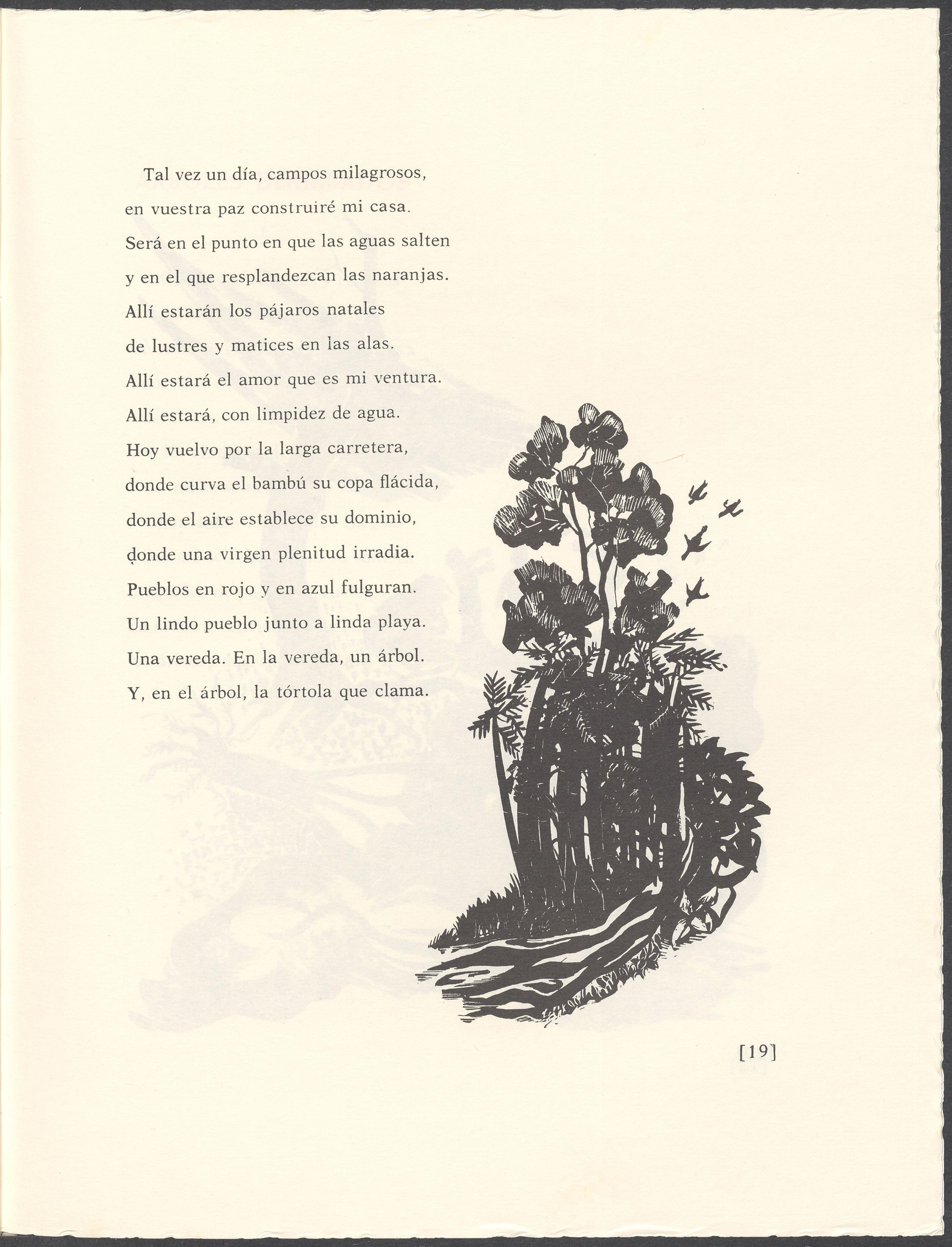 Tal vez un día, campos milagrosos,
en vuestra paz construiré mi casa.
Será en el punto en que las aguas salten
y en el que resplandezcan las naranjas.
Allí estarán los pájaros natales
de lustres y matices en las alas.
Allí estará el amor que es mi ventura.
Allí estará, con limpidez de agua.
Hoy vuelvo por la larga carretera,
donde curva el bambú su copa flácida,
donde el aire establece su dominio,
donde una virgen plenitud irradia.
Pueblos en rojo y en azul fulguran.
Un lindo pueblo junto a linda playa.
Una vereda. En la vereda, un árbol.
Y, en el árbol, la tórtola que clama.

[19]